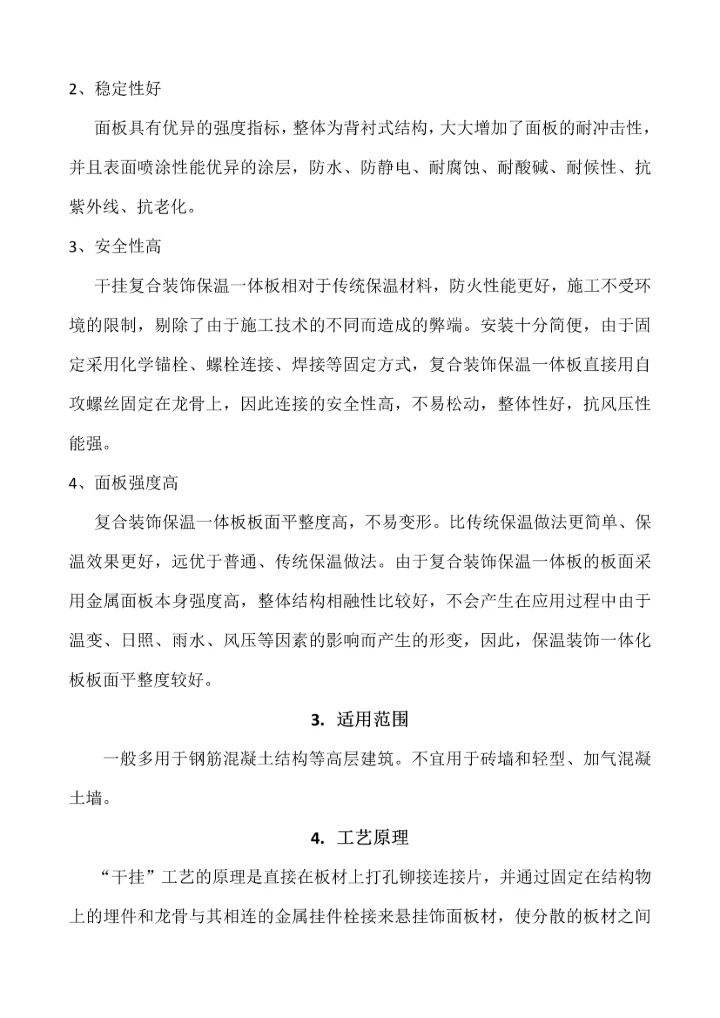 2、稳定性好

面板具有优异的强度指标，整体为背衬式结构，大大增加了面板的耐冲击性，并且表面喷涂性能优异的涂层，防水、防静电、耐腐蚀、耐酸碱、耐候性、抗紫外线、抗老化。

3、安全性高

干挂复合装饰保温一体板相对于传统保温材料，防火性能更好，施工不受环境的限制，剔除了由于施工技术的不同而造成的弊端。安装十分简便，由于固定采用化学锚栓、螺栓连接、焊接等固定方式，复合装饰保温一体板直接用自攻螺丝固定在龙骨上，因此连接的安全性高，不易松动，整体性好，抗风压性能强。

4、面板强度高

复合装饰保温一体板板面平整度高，不易变形。比传统保温做法更简单、保温效果更好，远优于普通、传统保温做法。由于复合装饰保温一体板的板面采用金属面板本身强度高，整体结构相融性比较好，不会产生在应用过程中由于温变、日照、雨水、风压等因素的影响而产生的形变，因此，保温装饰一体化板板面平整度较好。

3. 适用范围

一般多用于钢筋混凝土结构等高层建筑。不宜用于砖墙和轻型、加气混凝土墙。

4. 工艺原理

“干挂”工艺的原理是直接在板材上打孔铆接连接片，并通过固定在结构物上的埋件和龙骨与其相连的金属挂件栓接来悬挂饰面板材，使分散的板材之间